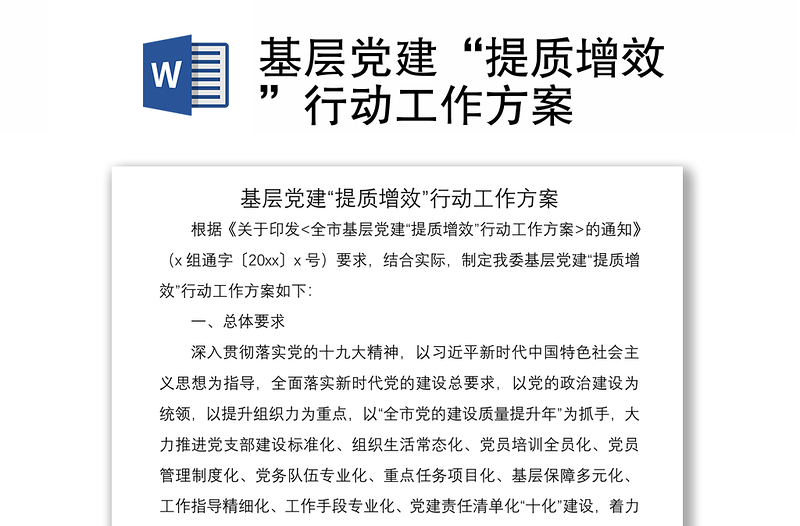 W

基层党建“提质增效”行动工作方案

基层党建“提质增效”行动工作方案

根据《关于印发<全市基层党建“提质增效”行动工作方案>的通知》（x 组通字〔20xx〕x 号）要求，结合实际，制定我委基层党建“提质增效”行动工作方案如下：

一、总体要求

深入贯彻落实党的十九大精神，以习近平新时代中国特色社会主义思想为指导，全面落实新时代党的建设总要求，以党的政治建设为统领，以提升组织力为重点，以“全市党的建设质量提升年”为抓手，大力推进党支部建设标准化、组织生活常态化、党员培训全员化、党员管理制度化、党务队伍专业化、重点任务项目化、基层保障多元化、工作指导精细化、工作手段专业化、党建责任清单化“十化”建设，着力